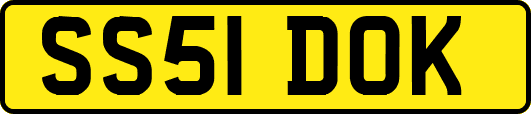 SS51 DOK